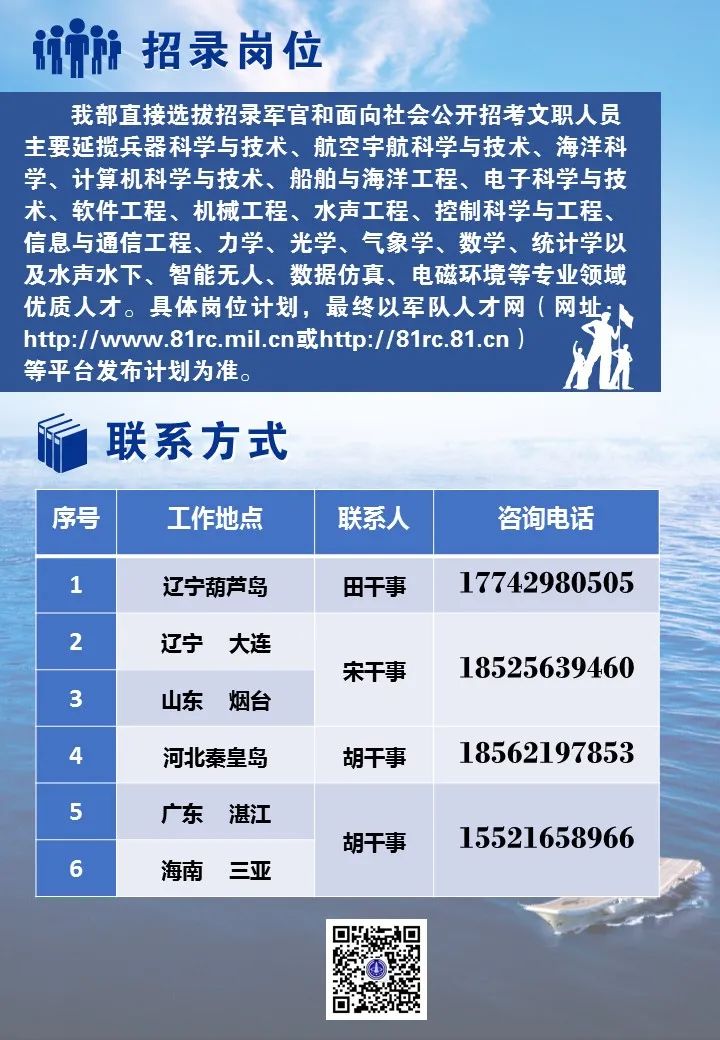 招录岗位

我部直接选拔招录军官和面向社会公开招考文职人员主要延揽兵器科学与技术、航空宇航科学与技术、海洋科学、计算机科学与技术、船舶与海洋工程、电子科学与技术、软件工程、机械工程、水声工程、控制科学与工程、信息与通信工程、力学、光学、气象学、数学、统计学以及水声水下、智能无人、数据仿真、电磁环境等专业领域优质人才。具体岗位计划，最终以军队人才网（网址：http://www.81rc.mil.cn或http://81rc.81.cn）等平台发布计划为准。

联系方式

| 序号 | 工作地点 | 联系人 | 咨询电话 |
|---|---|---|---|
| 1 | 辽宁葫芦岛 | 田干事 | 17742980505 |
| 2 | 辽宁 大连 | 宋干事 | 18525639460 |
| 3 | 山东 烟台 |  |  |
| 4 | 河北秦皇岛 | 胡干事 | 18562197853 |
| 5 | 广东 湛江 | 胡干事 | 15521658966 |
| 6 | 海南 三亚 |  |  |